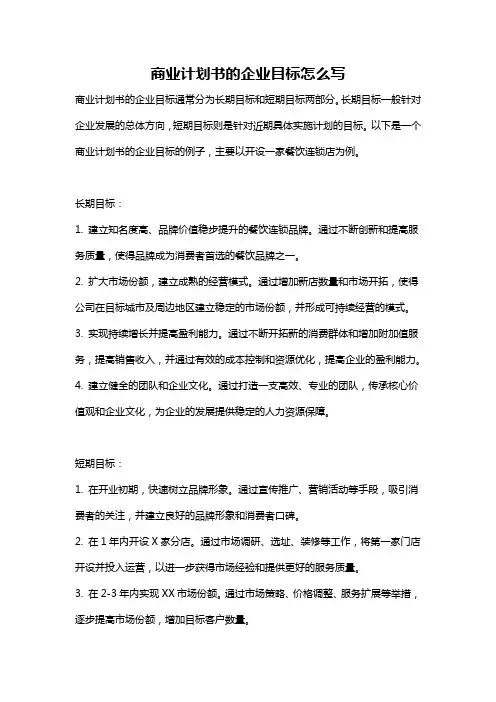 商业计划书的企业目标怎么写

商业计划书的企业目标通常分为长期目标和短期目标两部分。长期目标一般针对企业发展的总体方向，短期目标则是针对近期具体实施计划的目标。以下是一个商业计划书的企业目标的例子，主要以开设一家餐饮连锁店为例。

长期目标：

1. 建立知名度高、品牌价值稳步提升的餐饮连锁品牌。通过不断创新和提高服务质量，使得品牌成为消费者首选的餐饮品牌之一。

2. 扩大市场份额，建立成熟的经营模式。通过增加新店数量和市场开拓，使得公司在目标城市及周边地区建立稳定的市场份额，并形成可持续经营的模式。

3. 实现持续增长并提高盈利能力。通过不断开拓新的消费群体和增加附加值服务，提高销售收入，并通过有效的成本控制和资源优化，提高企业的盈利能力。

4. 建立健全的团队和企业文化。通过打造一支高效、专业的团队，传承核心价值观和企业文化，为企业的发展提供稳定的人力资源保障。

短期目标：

1. 在开业初期，快速树立品牌形象。通过宣传推广、营销活动等手段，吸引消费者的关注，并建立良好的品牌形象和消费者口碑。

2. 在 1 年内开设 X 家分店。通过市场调研、选址、装修等工作，将第一家门店开设并投入运营，以进一步获得市场经验和提供更好的服务质量。

3. 在 2-3 年内实现 XX 市场份额。通过市场策略、价格调整、服务扩展等举措，逐步提高市场份额，增加目标客户数量。